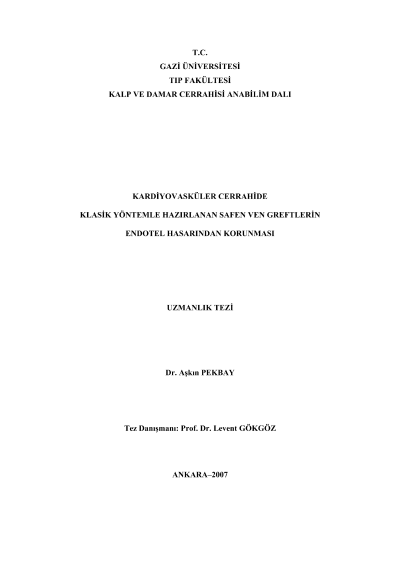 T.C.
GAZİ ÜNİVERSİTESİ
TIP FAKÜLTESİ
KALP VE DAMAR CERRAHİSİ ANABİLİM DALI

KARDİYOVASKÜLER CERRAHİDE

KLASİK YÖNTEMLE HAZIRLANAN SAFEN VEN GREFTLERİN

ENDOTEL HASARINDAN KORUNMASI

UZMANLIK TEZİ

Dr. Aşkın PEKBAY

Tez Danışmanı: Prof. Dr. Levent GÖKGÖZ

ANKARA–2007